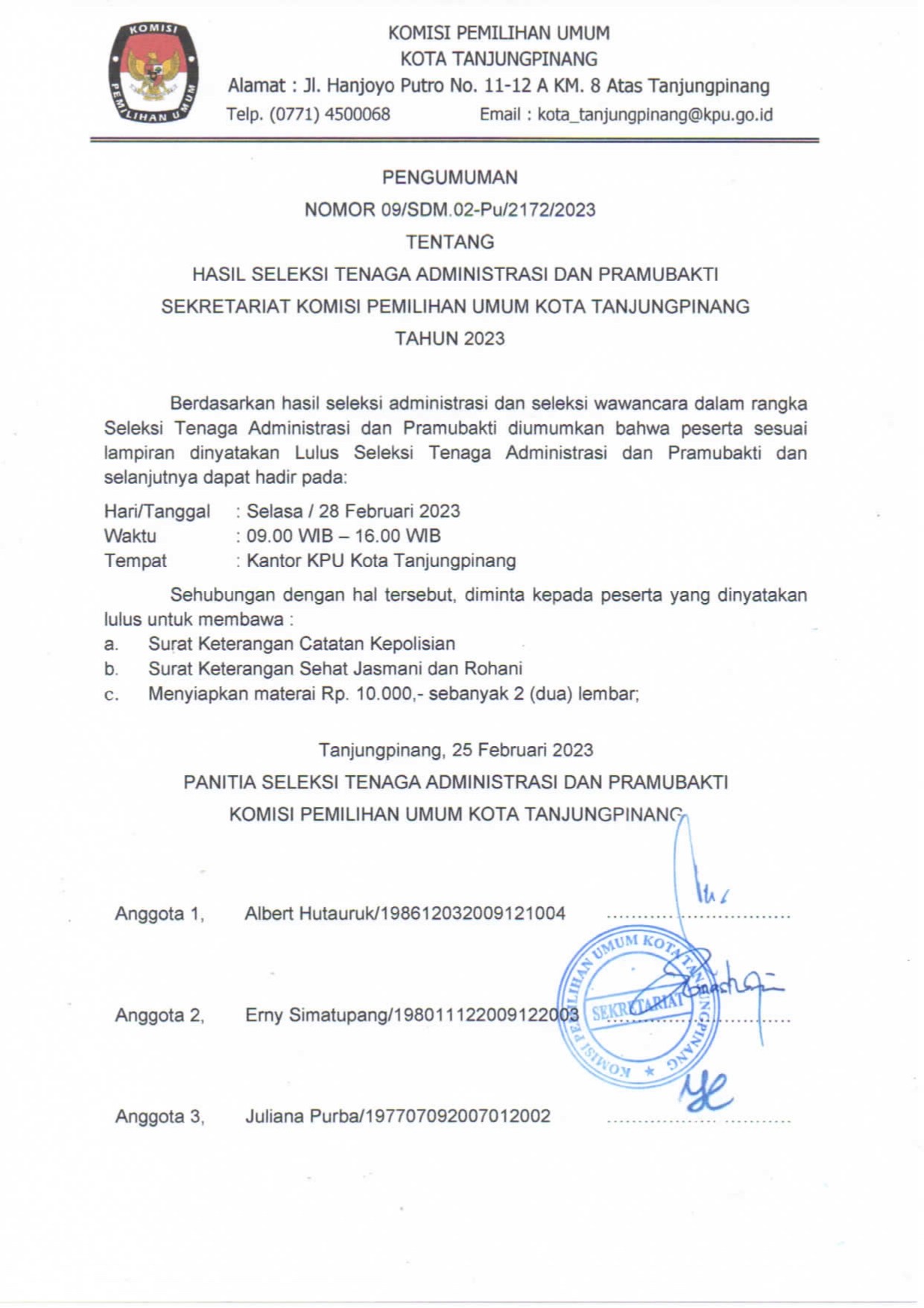 KOMISI PEMILIHAN UMUM

KOMISI PEMILIHAN UMUM
KOTA TANJUNGPINANG
Alamat : Jl. Hanjoyo Putro No. 11-12 A KM. 8 Atas Tanjungpinang
Telp. (0771) 4500068 Email : kota_tanjungpinang@kpu.go.id

PENGUMUMAN
NOMOR 09/SDM.02-Pu/2172/2023
TENTANG
HASIL SELEKSI TENAGA ADMINISTRASI DAN PRAMUBAKTI
SEKRETARIAT KOMISI PEMILIHAN UMUM KOTA TANJUNGPINANG
TAHUN 2023

Berdasarkan hasil seleksi administrasi dan seleksi wawancara dalam rangka Seleksi Tenaga Administrasi dan Pramubakti diumumkan bahwa peserta sesuai lampiran dinyatakan Lulus Seleksi Tenaga Administrasi dan Pramubakti dan selanjutnya dapat hadir pada:

Hari/Tanggal : Selasa / 28 Februari 2023
Waktu : 09.00 WIB – 16.00 WIB
Tempat : Kantor KPU Kota Tanjungpinang

Sehubungan dengan hal tersebut, diminta kepada peserta yang dinyatakan lulus untuk membawa :
a. Surat Keterangan Catatan Kepolisian
b. Surat Keterangan Sehat Jasmani dan Rohani
c. Menyiapkan materai Rp. 10.000,- sebanyak 2 (dua) lembar;

Tanjungpinang, 25 Februari 2023
PANITIA SELEKSI TENAGA ADMINISTRASI DAN PRAMUBAKTI
KOMISI PEMILIHAN UMUM KOTA TANJUNGPINANG

Anggota 1, Albert Hutauruk/198612032009121004 ..............................

Anggota 2, Erny Simatupang/198011122009122003 ..............................

Anggota 3, Juliana Purba/197707092007012002 ..............................

KOMISI PEMILIHAN UMUM KOTA TANJUNGPINANG
SEKRETARIAT